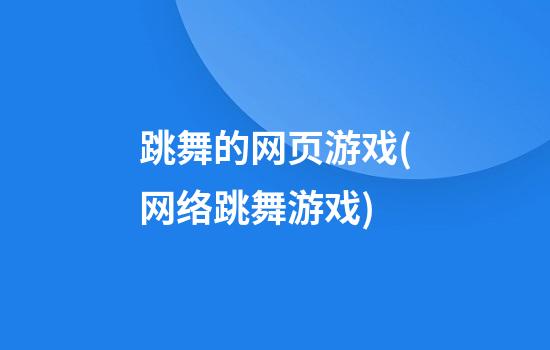 跳舞的网页游戏(网络跳舞游戏)